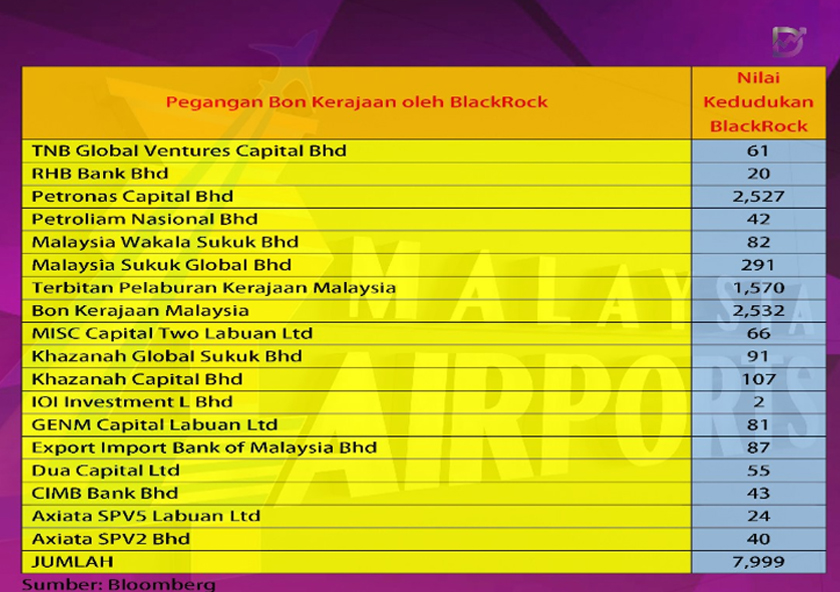 | Pegangan Bon Kerajaan oleh BlackRock | Nilai Kedudukan BlackRock |
|---|---|
| TNB Global Ventures Capital Bhd | 61 |
| RHB Bank Bhd | 20 |
| Petronas Capital Bhd | 2,527 |
| Petroliam Nasional Bhd | 42 |
| Malaysia Wakala Sukuk Bhd | 82 |
| Malaysia Sukuk Global Bhd | 291 |
| Terbitan Pelaburan Kerajaan Malaysia | 1,570 |
| Bon Kerajaan Malaysia | 2,532 |
| MISC Capital Two Labuan Ltd | 66 |
| Khazanah Global Sukuk Bhd | 91 |
| Khazanah Capital Bhd | 107 |
| IOI Investment L Bhd | 2 |
| GENM Capital Labuan Ltd | 81 |
| Export Import Bank of Malaysia Bhd | 87 |
| Dua Capital Ltd | 55 |
| CIMB Bank Bhd | 43 |
| Axiata SPV5 Labuan Ltd | 24 |
| Axiata SPV2 Bhd | 40 |
| JUMLAH | 7,999 |

Sumber: Bloomberg

MALAYSIA AIRPORTS